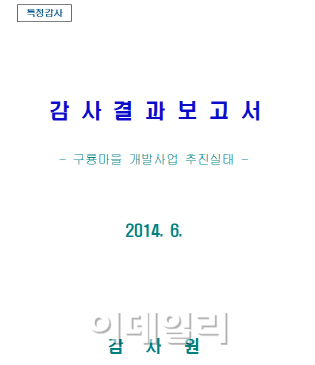 특정감사

감 사 결 과 보 고 서

- 구룡마을 개발사업 추진실태 -

2014. 6.

이데일리

감 사 원